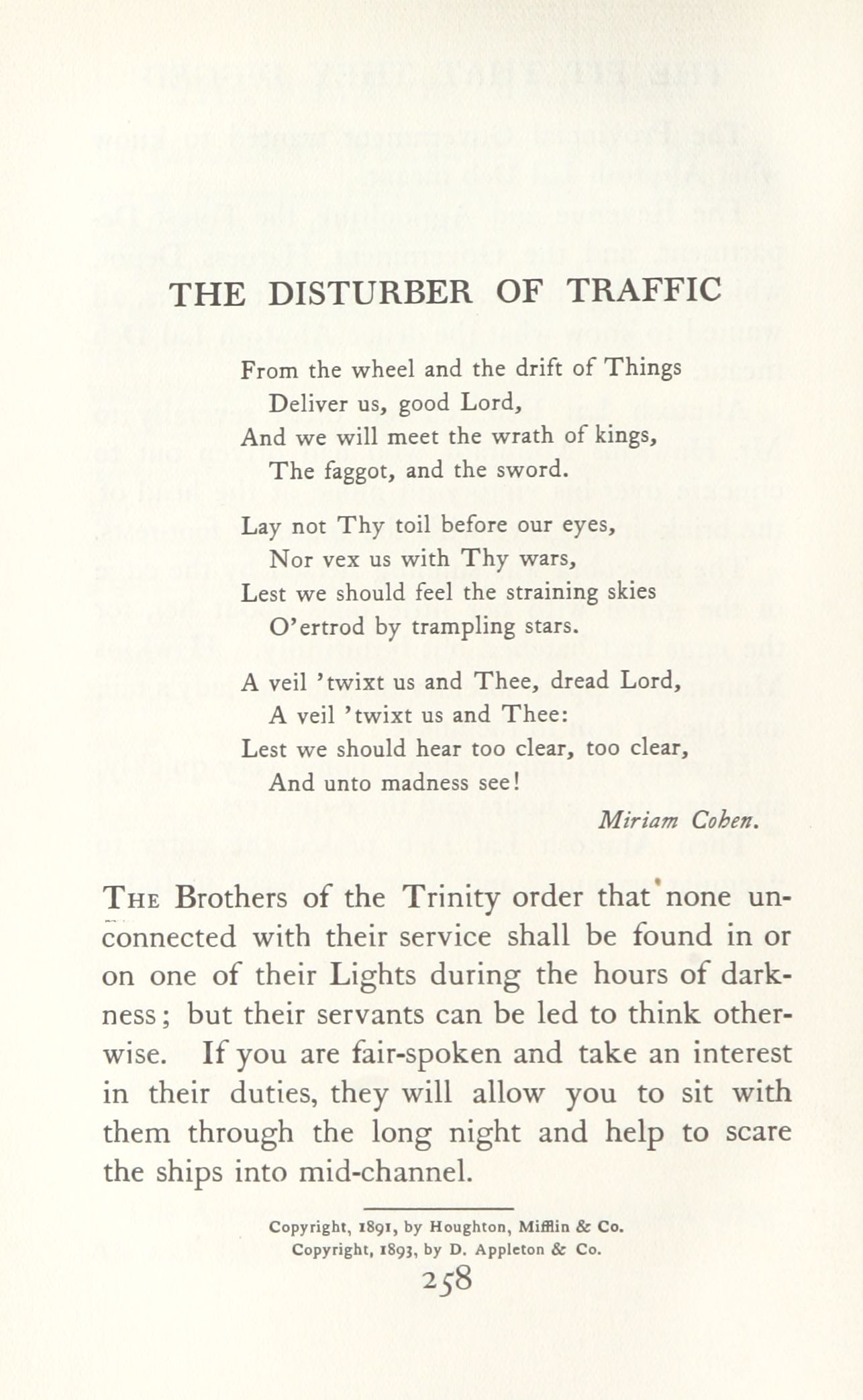 THE DISTURBER OF TRAFFIC

From the wheel and the drift of Things
Deliver us, good Lord,
And we will meet the wrath of kings,
The faggot, and the sword.

Lay not Thy toil before our eyes,
Nor vex us with Thy wars,
Lest we should feel the straining skies
O'ertrod by trampling stars.

A veil 'twixt us and Thee, dread Lord,
A veil 'twixt us and Thee:
Lest we should hear too clear, too clear,
And unto madness see!

Miriam Cohen.

THE Brothers of the Trinity order that none unconnected with their service shall be found in or on one of their Lights during the hours of darkness; but their servants can be led to think otherwise. If you are fair-spoken and take an interest in their duties, they will allow you to sit with them through the long night and help to scare the ships into mid-channel.

Copyright, 1891, by Houghton, Mifflin & Co.
Copyright, 1893, by D. Appleton & Co.

258